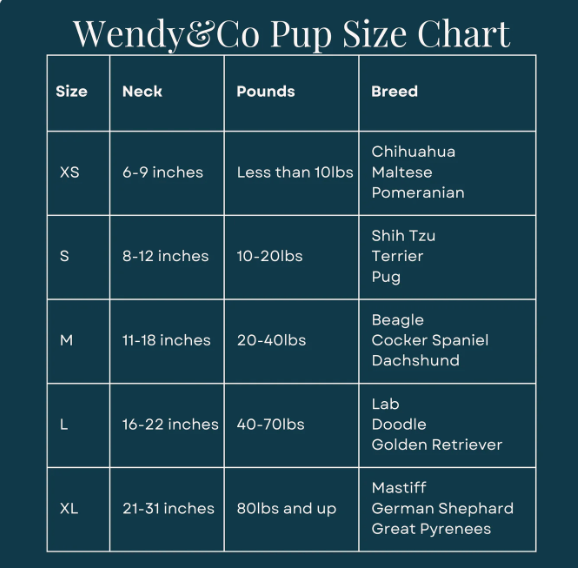 Wendy&Co Pup Size Chart

| Size | Neck | Pounds | Breed |
|---|---|---|---|
| XS | 6-9 inches | Less than 10lbs | Chihuahua Maltese Pomeranian |
| S | 8-12 inches | 10-20lbs | Shih Tzu Terrier Pug |
| M | 11-18 inches | 20-40lbs | Beagle Cocker Spaniel Dachshund |
| L | 16-22 inches | 40-70lbs | Lab Doodle Golden Retriever |
| XL | 21-31 inches | 80lbs and up | Mastiff German Shephard Great Pyrenees |